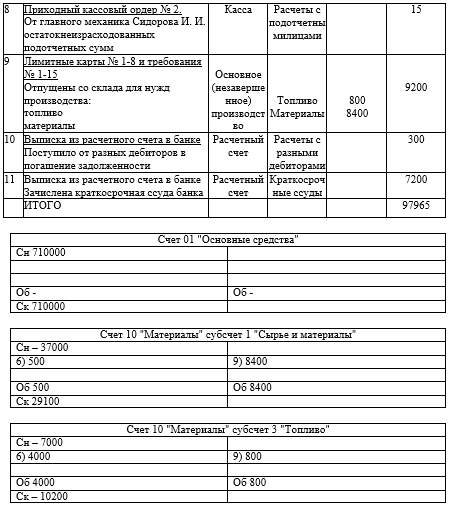 | 8 | Приходный кассовый ордер № 2. От главного механика Сидорова И. И. остатокнеизрасходованных подотчетных сумм | Касса | Расчеты с подотчетны милицами | | 15 |
|---|---|---|---|---|---|
| 9 | Лимитные карты № 1-8 и требования № 1-15 Отпущены со склада для нужд производства: топливо материалы | Основное (незавершенное) производство | Топливо Материалы | 800 8400 | 9200 |
| 10 | Выписка из расчетного счета в банке Поступило от разных дебиторов в погашение задолженности | Расчетный счет | Расчеты с разными дебиторами | | 300 |
| 11 | Выписка из расчетного счета в банке Зачислена краткосрочная ссуда банка | Расчетный счет | Краткосрочные ссуды | | 7200 |
| | ИТОГО | | | | 97965 |

| Счет 01 "Основные средства" | |
|---|---|
| Сн 710000 | |
| | |
| | |
| Об - | Об - |
| Ск 710000 | |

| Счет 10 "Материалы" субсчет 1 "Сырье и материалы" | |
|---|---|
| Сн – 37000 | |
| 6) 500 | 9) 8400 |
| | |
| Об 500 | Об 8400 |
| Ск 29100 | |

| Счет 10 "Материалы" субсчет 3 "Топливо" | |
|---|---|
| Сн – 7000 | |
| 6) 4000 | 9) 800 |
| | |
| Об 4000 | Об 800 |
| Ск – 10200 | |